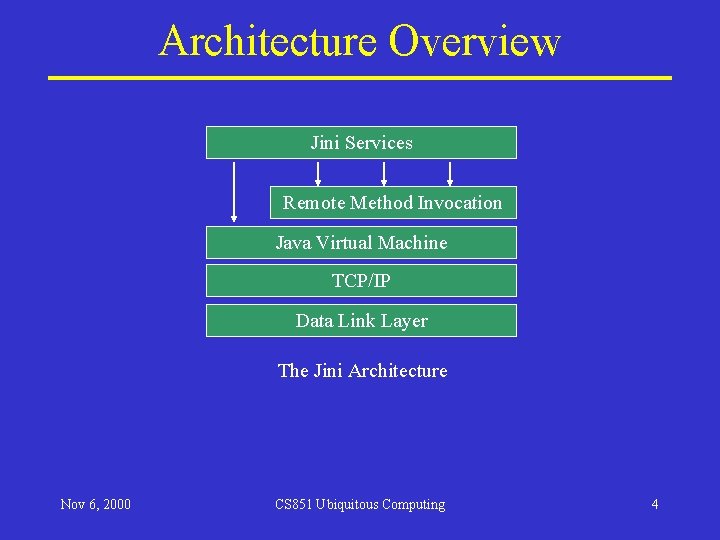 Architecture Overview

Jini Services

Remote Method Invocation

Java Virtual Machine

TCP/IP

Data Link Layer

The Jini Architecture

Nov 6, 2000

CS851 Ubiquitous Computing

4